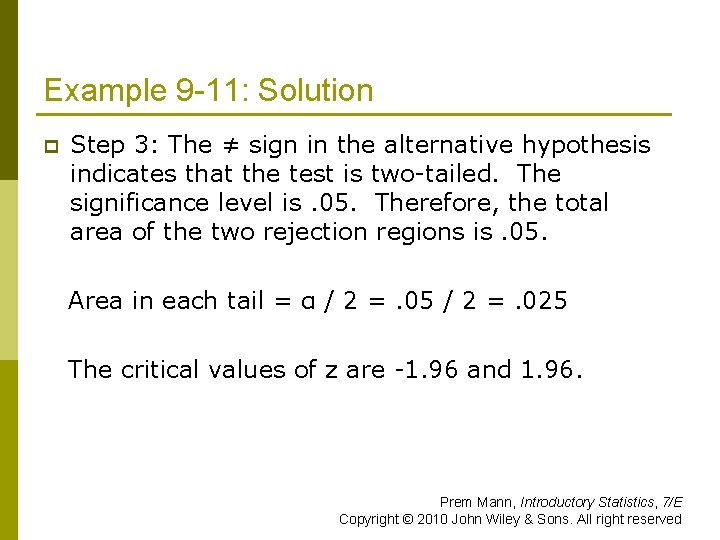 Example 9-11: Solution

Step 3: The $\neq$ sign in the alternative hypothesis indicates that the test is two-tailed. The significance level is .05. Therefore, the total area of the two rejection regions is .05.

Area in each tail = $\alpha$ / 2 = .05 / 2 = .025

The critical values of z are -1.96 and 1.96.

Prem Mann, Introductory Statistics, 7/E
Copyright © 2010 John Wiley & Sons. All right reserved